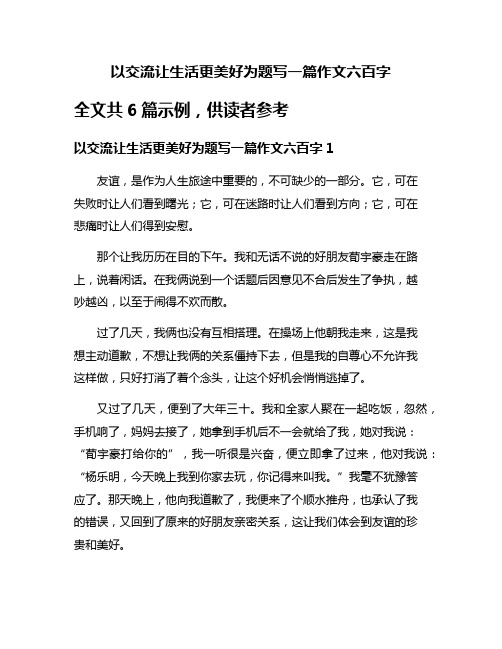 以交流让生活更美好为题写一篇作文六百字

全文共 6 篇示例，供读者参考

以交流让生活更美好为题写一篇作文六百字 1

友谊，是作为人生旅途中重要的，不可缺少的一部分。它，可在失败时让人们看到曙光；它，可在迷路时让人们看到方向；它，可在悲痛时让人们得到安慰。

那个让我历历在目的下午。我和无话不说的好朋友荀宇豪走在路上，说着闲话。在我俩说到一个话题后因意见不合后发生了争执，越吵越凶，以至于闹得不欢而散。

过了几天，我俩也没有互相搭理。在操场上他朝我走来，这是我想主动道歉，不想让我俩的关系僵持下去，但是我的自尊心不允许我这样做，只好打消了着个念头，让这个好机会悄悄逃掉了。

又过了几天，便到了大年三十。我和全家人聚在一起吃饭，忽然，手机响了，妈妈去接了，她拿到手机后不一会就给了我，她对我说：“荀宇豪打给你的”，我一听很是兴奋，便立即拿了过来，他对我说：“杨乐明，今天晚上我到你家去玩，你记得来叫我。”我毫不犹豫答应了。那天晚上，他向我道歉了，我便来了个顺水推舟，也承认了我的错误，又回到了原来的好朋友亲密关系，这让我们体会到友谊的珍贵和美好。